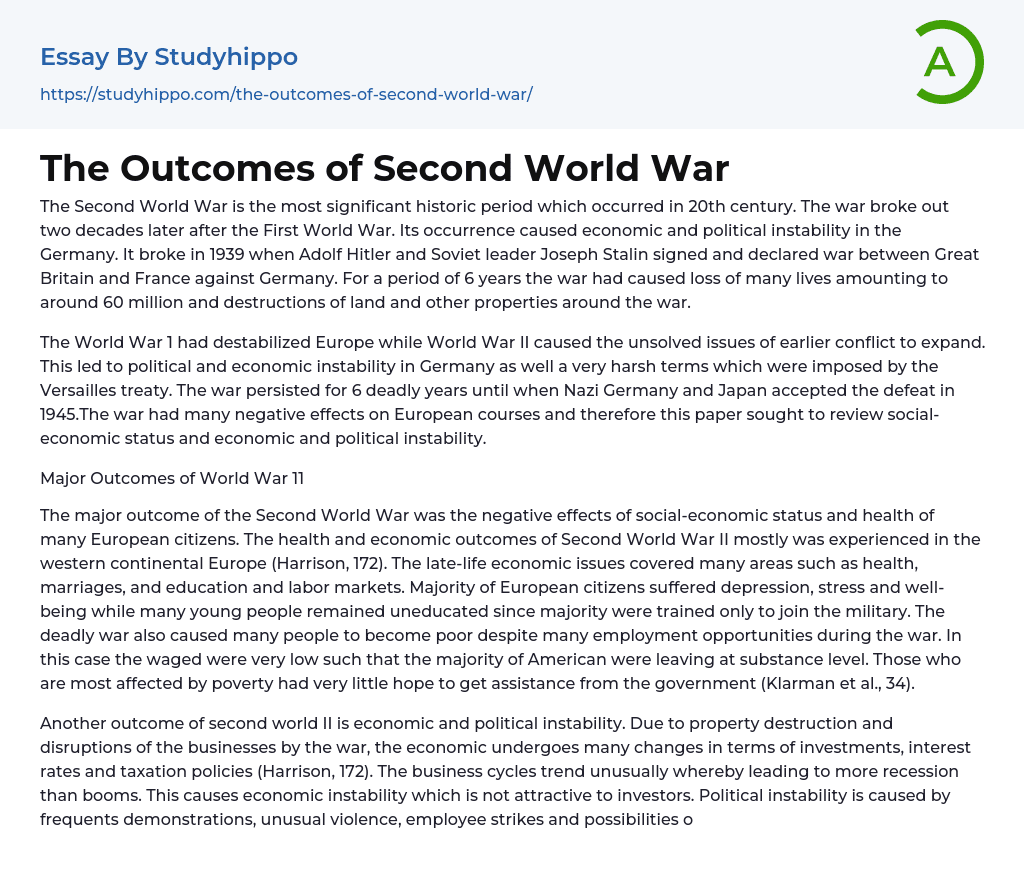 Essay By Studyhippo

https://studyhippo.com/the-outcomes-of-second-world-war/

A

The Outcomes of Second World War

The Second World War is the most significant historic period which occurred in 20th century. The war broke out two decades later after the First World War. Its occurrence caused economic and political instability in the Germany. It broke in 1939 when Adolf Hitler and Soviet leader Joseph Stalin signed and declared war between Great Britain and France against Germany. For a period of 6 years the war had caused loss of many lives amounting to around 60 million and destructions of land and other properties around the war.

The World War 1 had destabilized Europe while World War II caused the unsolved issues of earlier conflict to expand. This led to political and economic instability in Germany as well a very harsh terms which were imposed by the Versailles treaty. The war persisted for 6 deadly years until when Nazi Germany and Japan accepted the defeat in 1945.The war had many negative effects on European courses and therefore this paper sought to review social-economic status and economic and political instability.

Major Outcomes of World War 11

The major outcome of the Second World War was the negative effects of social-economic status and health of many European citizens. The health and economic outcomes of Second World War II mostly was experienced in the western continental Europe (Harrison, 172). The late-life economic issues covered many areas such as health, marriages, and education and labor markets. Majority of European citizens suffered depression, stress and well-being while many young people remained uneducated since majority were trained only to join the military. The deadly war also caused many people to become poor despite many employment opportunities during the war. In this case the waged were very low such that the majority of American were leaving at substance level. Those who are most affected by poverty had very little hope to get assistance from the government (Klarman et al., 34).

Another outcome of second world II is economic and political instability. Due to property destruction and disruptions of the businesses by the war, the economic undergoes many changes in terms of investments, interest rates and taxation policies (Harrison, 172). The business cycles trend unusually whereby leading to more recession than booms. This causes economic instability which is not attractive to investors. Political instability is caused by frequents demonstrations, unusual violence, employee strikes and possibilities o